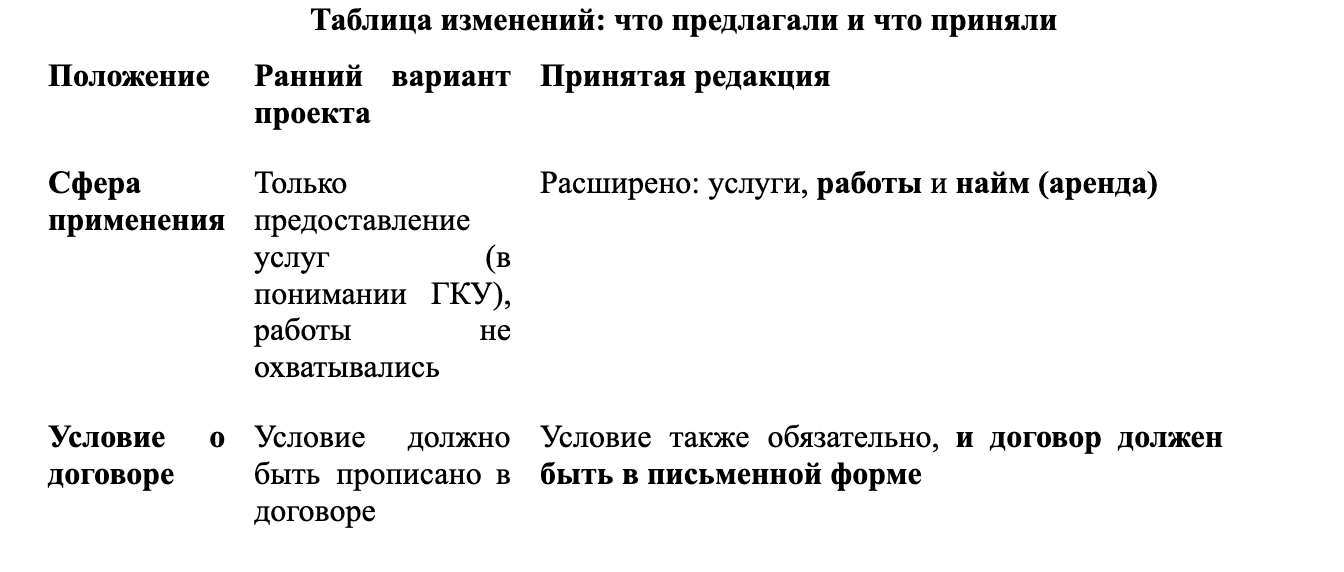 Таблица изменений: что предлагали и что приняли

| Положение | Ранний вариант проекта | Принятая редакция |
|---|---|---|
| Сфера применения | Только предоставление услуг (в понимании ГКУ), работы не охватывались | Расширено: услуги, работы и найм (аренда) |
| Условие о договоре | Условие должно быть прописано в договоре | Условие также обязательно, и договор должен быть в письменной форме |